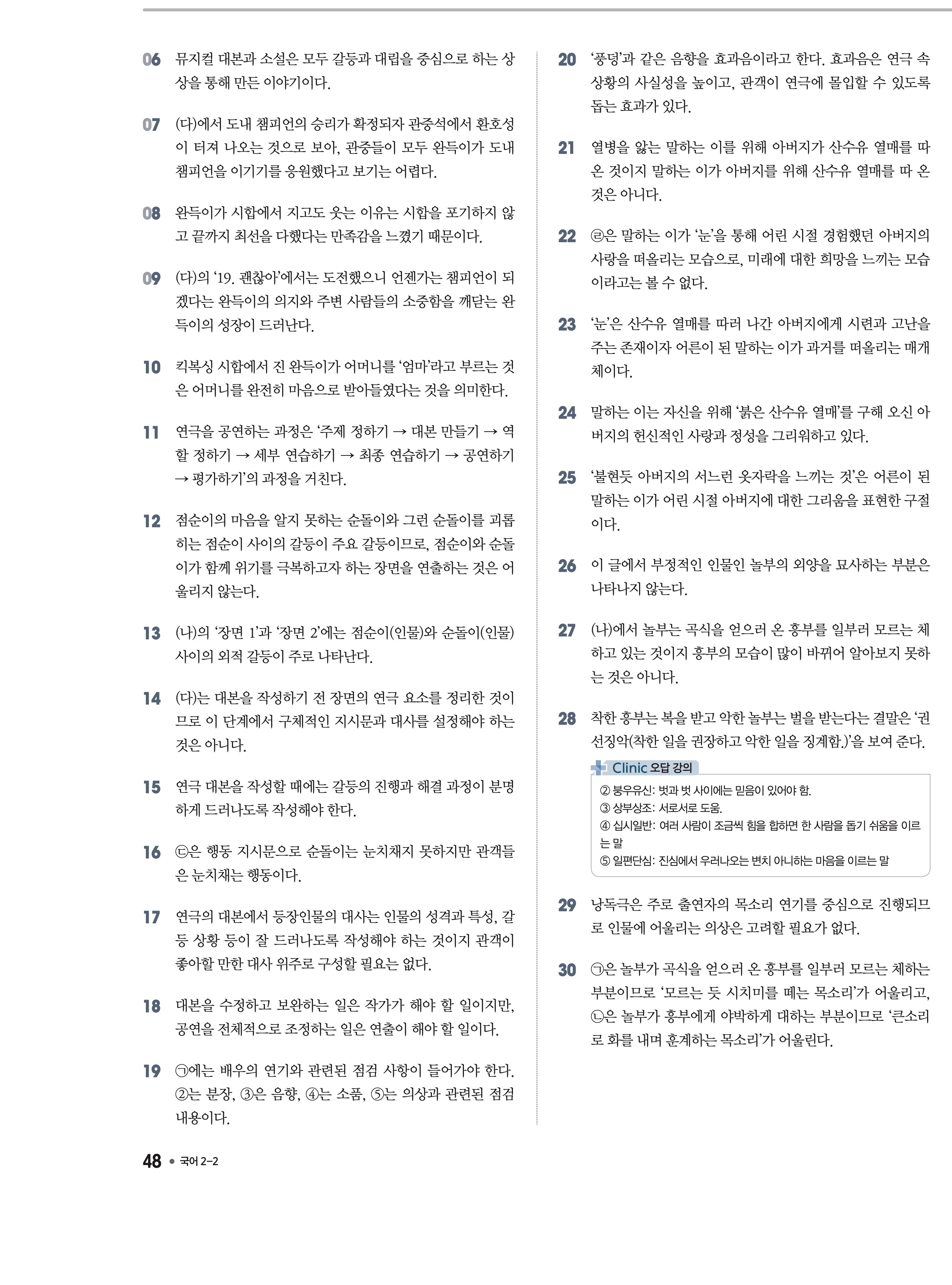 06 뮤지컬 대본과 소설은 모두 갈등과 대립을 중심으로 하는 상상을 통해 만든 이야기이다.

07 (다)에서 도내 챔피언의 승리가 확정되자 관중석에서 환호성이 터져 나오는 것으로 보아, 관중들이 모두 완득이가 도내 챔피언을 이기기를 응원했다고 보기는 어렵다.

08 완득이가 시합에서 지고도 웃는 이유는 시합을 포기하지 않고 끝까지 최선을 다했다는 만족감을 느꼈기 때문이다.

09 (다)의 '19. 괜찮아'에서는 도전했으니 언젠가는 챔피언이 되겠다는 완득이의 의지와 주변 사람들의 소중함을 깨닫는 완득이의 성장이 드러난다.

10 킥복싱 시합에서 진 완득이가 어머니를 '엄마'라고 부르는 것은 어머니를 완전히 마음으로 받아들였다는 것을 의미한다.

11 연극을 공연하는 과정은 '주제 정하기 → 대본 만들기 → 역할 정하기 → 세부 연습하기 → 최종 연습하기 → 공연하기 → 평가하기'의 과정을 거친다.

12 점순이의 마음을 알지 못하는 순돌이와 그런 순돌이를 괴롭히는 점순이 사이의 갈등이 주요 갈등이므로, 점순이와 순돌이가 함께 위기를 극복하고자 하는 장면을 연출하는 것은 어울리지 않는다.

13 (나)의 '장면 1'과 '장면 2'에는 점순이(인물)와 순돌이(인물) 사이의 외적 갈등이 주로 나타난다.

14 (다)는 대본을 작성하기 전 장면의 연극 요소를 정리한 것이므로 이 단계에서 구체적인 지시문과 대사를 설정해야 하는 것은 아니다.

15 연극 대본을 작성할 때에는 갈등의 진행과 해결 과정이 분명하게 드러나도록 작성해야 한다.

16 ㉢은 행동 지시문으로 순돌이는 눈치채지 못하지만 관객들은 눈치채는 행동이다.

17 연극의 대본에서 등장인물의 대사는 인물의 성격과 특성, 갈등 상황 등이 잘 드러나도록 작성해야 하는 것이지 관객이 좋아할 만한 대사 위주로 구성할 필요는 없다.

18 대본을 수정하고 보완하는 일은 작가가 해야 할 일이지만, 공연을 전체적으로 조정하는 일은 연출이 해야 할 일이다.

19 ㉠에는 배우의 연기와 관련된 점검 사항이 들어가야 한다. ②는 분장, ③은 음향, ④는 소품, ⑤는 의상과 관련된 점검 내용이다.

20 '풍덩'과 같은 음향을 효과음이라고 한다. 효과음은 연극 속 상황의 사실성을 높이고, 관객이 연극에 몰입할 수 있도록 돕는 효과가 있다.

21 열병을 앓는 말하는 이를 위해 아버지가 산수유 열매를 따 온 것이지 말하는 이가 아버지를 위해 산수유 열매를 따 온 것은 아니다.

22 ㉣은 말하는 이가 '눈'을 통해 어린 시절 경험했던 아버지의 사랑을 떠올리는 모습으로, 미래에 대한 희망을 느끼는 모습이라고는 볼 수 없다.

23 '눈'은 산수유 열매를 따러 나간 아버지에게 시련과 고난을 주는 존재이자 어른이 된 말하는 이가 과거를 떠올리는 매개체이다.

24 말하는 이는 자신을 위해 '붉은 산수유 열매'를 구해 오신 아버지의 헌신적인 사랑과 정성을 그리워하고 있다.

25 '불현듯 아버지의 서느런 옷자락을 느끼는 것'은 어른이 된 말하는 이가 어린 시절 아버지에 대한 그리움을 표현한 구절이다.

26 이 글에서 부정적인 인물인 놀부의 외양을 묘사하는 부분은 나타나지 않는다.

27 (나)에서 놀부는 곡식을 얻으러 온 흥부를 일부러 모르는 체하고 있는 것이지 흥부의 모습이 많이 바뀌어 알아보지 못하는 것은 아니다.

28 착한 흥부는 복을 받고 악한 놀부는 벌을 받는다는 결말은 '권선징악(착한 일을 권장하고 악한 일을 징계함.)'을 보여 준다.

Clinic 오답 강의
② 붕우유신: 벗과 벗 사이에는 믿음이 있어야 함.
③ 상부상조: 서로서로 도움.
④ 십시일반: 여러 사람이 조금씩 힘을 합하면 한 사람을 돕기 쉬움을 이르는 말
⑤ 일편단심: 진심에서 우러나오는 변치 아니하는 마음을 이르는 말

29 낭독극은 주로 출연자의 목소리 연기를 중심으로 진행되므로 인물에 어울리는 의상은 고려할 필요가 없다.

30 ㉠은 놀부가 곡식을 얻으러 온 흥부를 일부러 모르는 체하는 부분이므로 '모르는 듯 시치미를 떼는 목소리'가 어울리고, ㉡은 놀부가 흥부에게 야박하게 대하는 부분이므로 '큰소리로 화를 내며 훈계하는 목소리'가 어울린다.

48 • 국어 2-2